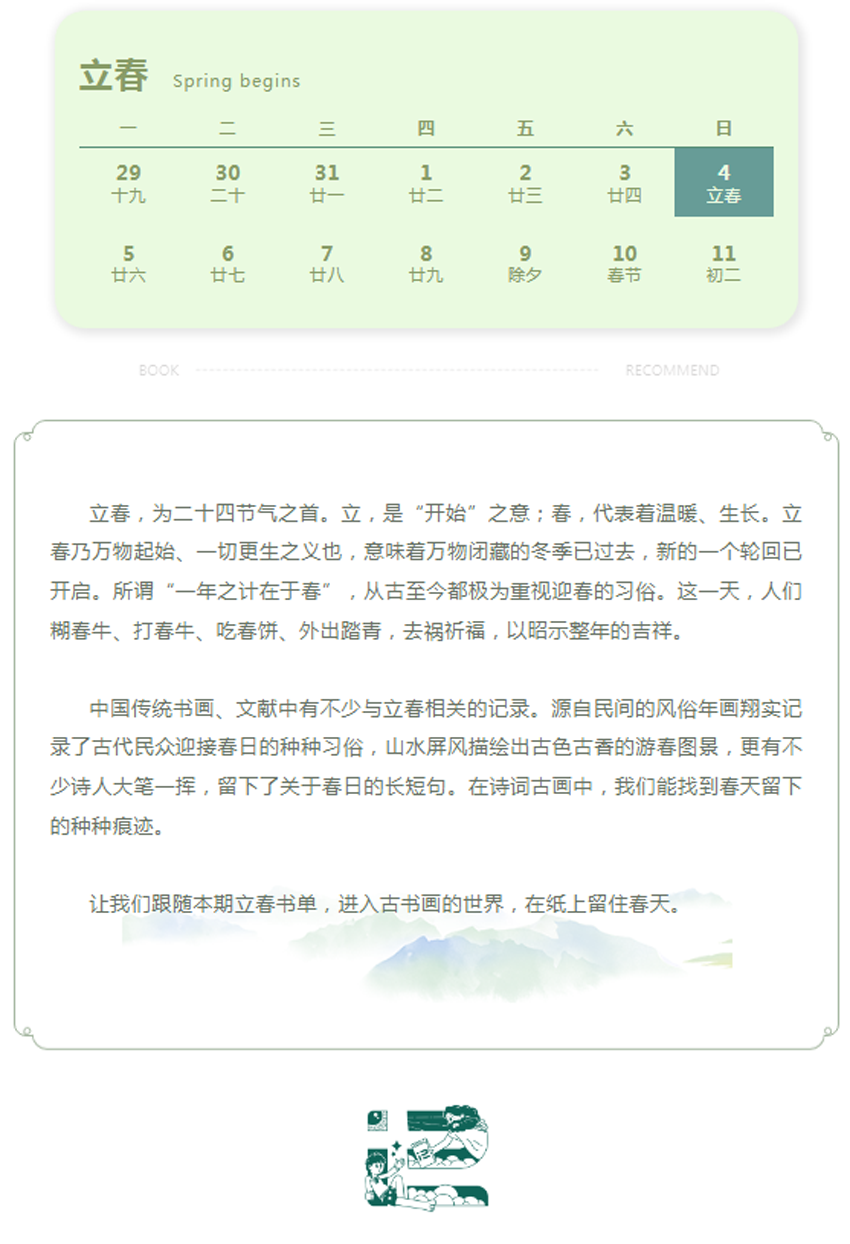 立春 Spring begins

| 一 | 二 | 三 | 四 | 五 | 六 | 日 |
|---|---|---|---|---|---|---|
| 29 十九 | 30 二十 | 31 廿一 | 1 廿二 | 2 廿三 | 3 廿四 | 4 立春 |
| 5 廿六 | 6 廿七 | 7 廿八 | 8 廿九 | 9 除夕 | 10 春节 | 11 初二 |

BOOK RECOMMEND

立春，为二十四节气之首。立，是“开始”之意；春，代表着温暖、生长。立春乃万物起始、一切更生之义也，意味着万物闭藏的冬季已过去，新的一个轮回已开启。所谓“一年之计在于春”，从古至今都极为重视迎春的习俗。这一天，人们糊春牛、打春牛、吃春饼、外出踏青，去祸祈福，以昭示整年的吉祥。

中国传统书画、文献中有不少与立春相关的记录。源自民间的风俗年画翔实记录了古代民众迎接春日的种种习俗，山水屏风描绘出古色古香的游春图景，更有不少诗人大笔一挥，留下了关于春日的长短句。在诗词古画中，我们能找到春天留下的种种痕迹。

让我们跟随本期立春书单，进入古书画的世界，在纸上留住春天。